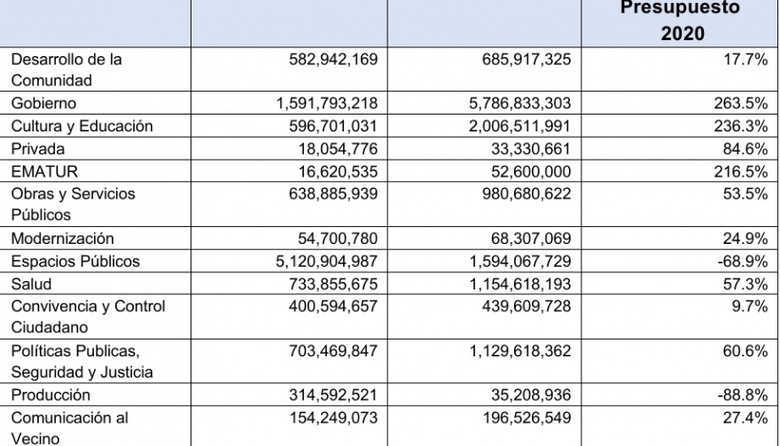 |  |  |  | Presupuesto 2020 |
|---|---|---|---|
| Desarrollo de la Comunidad | 582,942,169 | 685,917,325 | 17.7% |
| Gobierno | 1,591,793,218 | 5,786,833,303 | 263.5% |
| Cultura y Educación | 596,701,031 | 2,006,511,991 | 236.3% |
| Privada | 18,054,776 | 33,330,661 | 84.6% |
| EMATUR | 16,620,535 | 52,600,000 | 216.5% |
| Obras y Servicios Públicos | 638,885,939 | 980,680,622 | 53.5% |
| Modernización | 54,700,780 | 68,307,069 | 24.9% |
| Espacios Públicos | 5,120,904,987 | 1,594,067,729 | -68.9% |
| Salud | 733,855,675 | 1,154,618,193 | 57.3% |
| Convivencia y Control Ciudadano | 400,594,657 | 439,609,728 | 9.7% |
| Políticas Publicas, Seguridad y Justicia | 703,469,847 | 1,129,618,362 | 60.6% |
| Producción | 314,592,521 | 35,208,936 | -88.8% |
| Comunicación al Vecino | 154,249,073 | 196,526,549 | 27.4% |